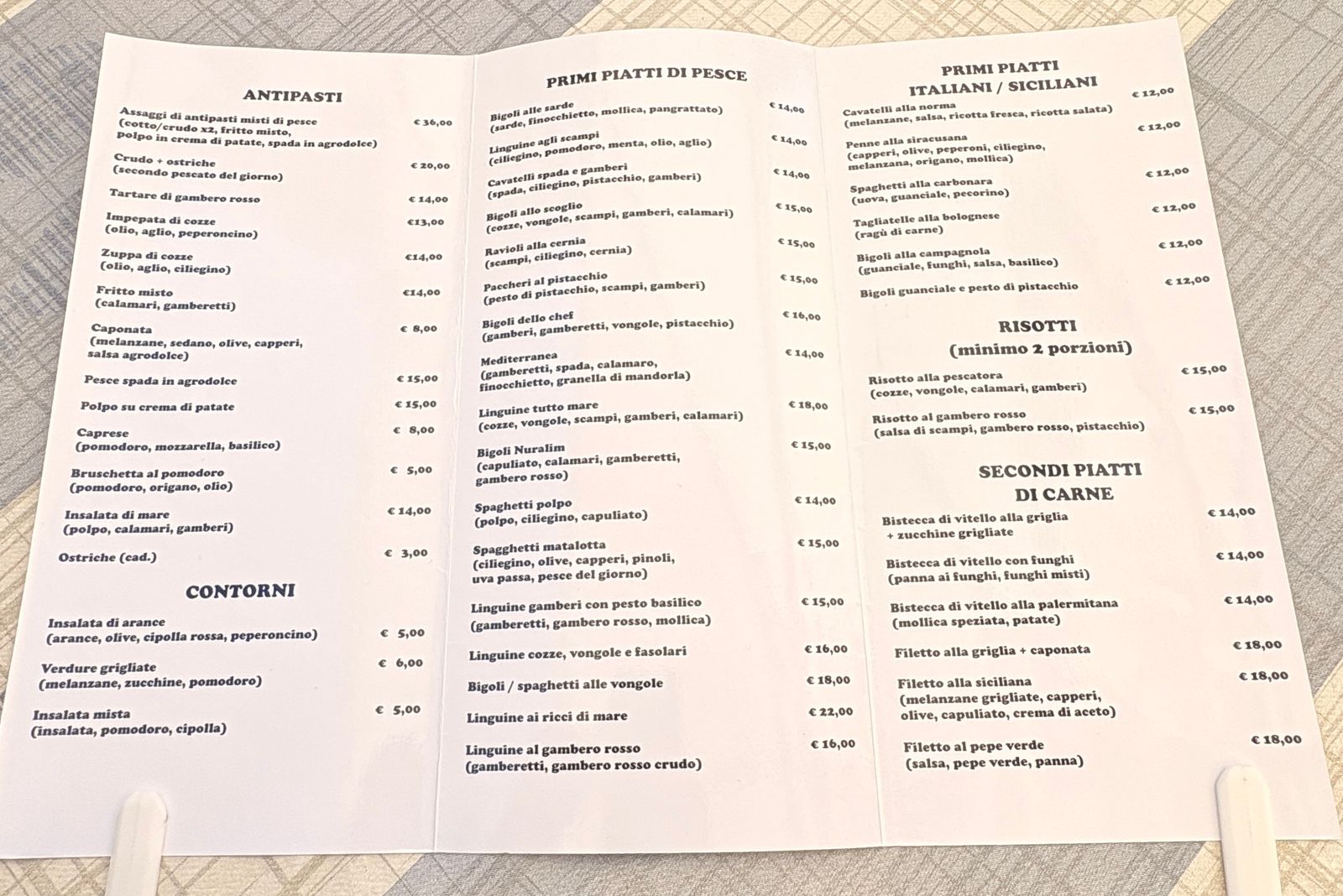 ANTIPASTI

Assaggi di antipasti misti di pesce (cotto/crudo x2, fritto misto, polpo in crema di patate, spada in agrodolce) € 36,00

Crudo + ostriche (secondo pescato del giorno) € 20,00

Tartare di gambero rosso € 14,00

Impepata di cozze (olio, aglio, peperoncino) €13,00

Zuppa di cozze (olio, aglio, ciliegino) €14,00

Fritto misto (calamari, gamberetti) €14,00

Caponata (melanzane, sedano, olive, capperi, salsa agrodolce) € 8,00

Pesce spada in agrodolce € 15,00

Polpo su crema di patate € 15,00

Caprese (pomodoro, mozzarella, basilico) € 8,00

Bruschetta al pomodoro (pomodoro, origano, olio) € 5,00

Insalata di mare (polpo, calamari, gamberi) € 14,00

Ostriche (cad.) € 3,00

CONTORNI

Insalata di arance (arance, olive, cipolla rossa, peperoncino) € 5,00

Verdure grigliate (melanzane, zucchine, pomodoro) € 6,00

Insalata mista (insalata, pomodoro, cipolla) € 5,00

PRIMI PIATTI DI PESCE

Bigoli alle sarde (sarde, finocchietto, mollica, pangrattato) € 14,00

Linguine agli scampi (ciliegino, pomodoro, menta, olio, aglio) € 14,00

Cavatelli spada e gamberi (spada, ciliegino, pistacchio, gamberi) € 14,00

Bigoli allo scoglio (cozze, vongole, scampi, gamberi, calamari) € 15,00

Ravioli alla cernia (scampi, ciliegino, cernia) € 15,00

Paccheri al pistacchio (pesto di pistacchio, scampi, gamberi) € 15,00

Bigoli dello chef (gamberi, gamberetti, vongole, pistacchio) € 16,00

Mediterranea (gamberetti, spada, calamaro, finocchietto, granella di mandorla) € 14,00

Linguine tutto mare (cozze, vongole, scampi, gamberi, calamari) € 18,00

Bigoli Nuralim (capuliato, calamari, gamberetti, gambero rosso) € 15,00

Spaghetti polpo (polpo, ciliegino, capuliato) € 14,00

Spagghetti matalotta (ciliegino, olive, capperi, pinoli, uva passa, pesce del giorno) € 15,00

Linguine gamberi con pesto basilico (gamberetti, gambero rosso, mollica) € 15,00

Linguine cozze, vongole e fasolari € 16,00

Bigoli / spaghetti alle vongole € 18,00

Linguine ai ricci di mare € 22,00

Linguine al gambero rosso (gamberetti, gambero rosso crudo) € 16,00

PRIMI PIATTI ITALIANI / SICILIANI

Cavatelli alla norma (melanzane, salsa, ricotta fresca, ricotta salata) € 12,00

Penne alla siracusana (capperi, olive, peperoni, ciliegino, melanzana, origano, mollica) € 12,00

Spaghetti alla carbonara (uova, guanciale, pecorino) € 12,00

Tagliatelle alla bolognese (ragù di carne) € 12,00

Bigoli alla campagnola (guanciale, funghi, salsa, basilico) € 12,00

Bigoli guanciale e pesto di pistacchio € 12,00

RISOTTI (minimo 2 porzioni)

Risotto alla pescatora (cozze, vongole, calamari, gamberi) € 15,00

Risotto al gambero rosso (salsa di scampi, gambero rosso, pistacchio) € 15,00

SECONDI PIATTI DI CARNE

Bistecca di vitello alla griglia + zucchine grigliate € 14,00

Bistecca di vitello con funghi (panna ai funghi, funghi misti) € 14,00

Bistecca di vitello alla palermitana (mollica speziata, patate) € 14,00

Filetto alla griglia + caponata € 18,00

Filetto alla siciliana (melanzane grigliate, capperi, olive, capuliato, crema di aceto) € 18,00

Filetto al pepe verde (salsa, pepe verde, panna) € 18,00